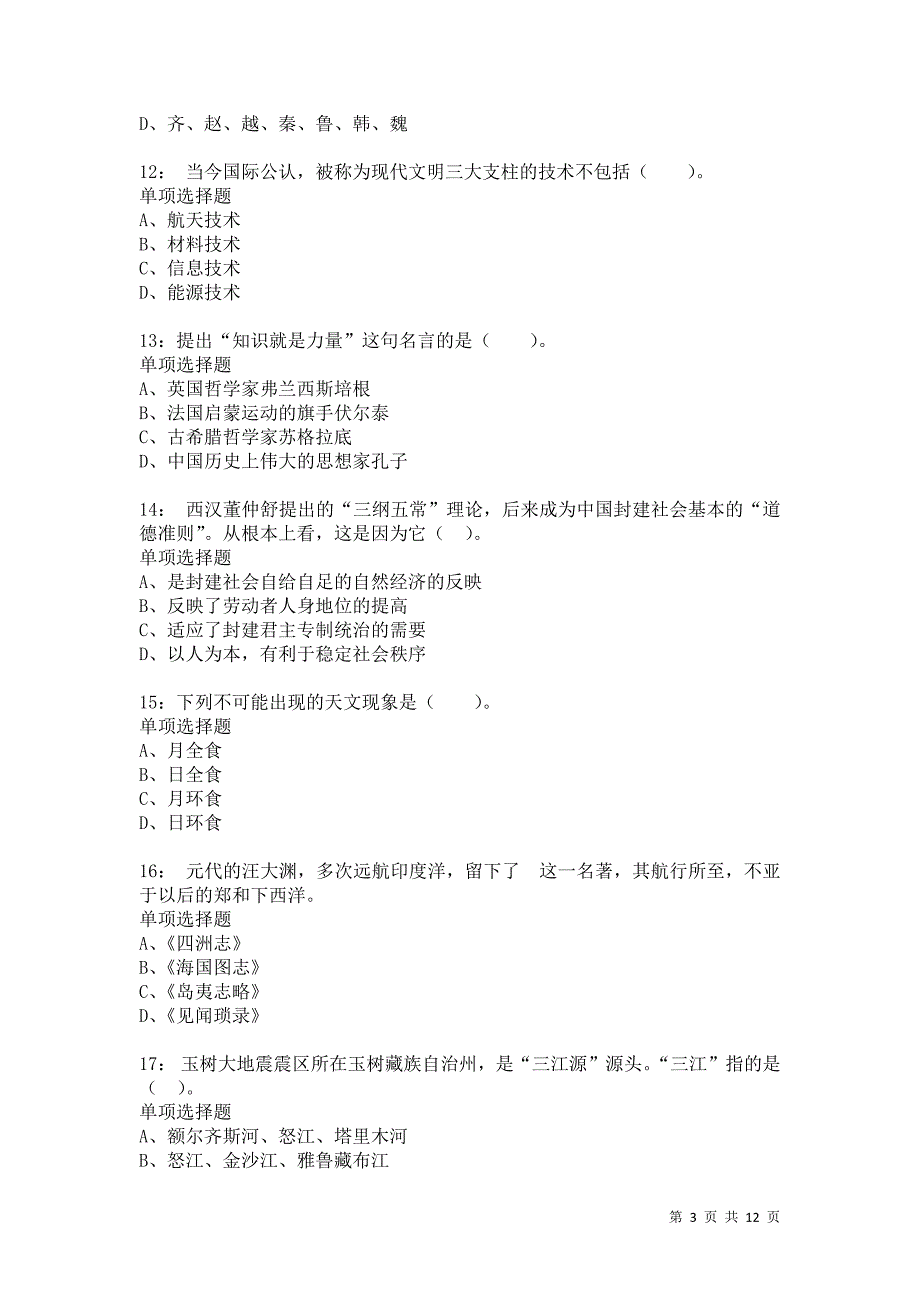 D、齐、赵、越、秦、鲁、韩、魏

12： 当今国际公认，被称为现代文明三大支柱的技术不包括（　　）。
单项选择题
A、航天技术
B、材料技术
C、信息技术
D、能源技术

13：提出“知识就是力量”这句名言的是（　　）。
单项选择题
A、英国哲学家弗兰西斯培根
B、法国启蒙运动的旗手伏尔泰
C、古希腊哲学家苏格拉底
D、中国历史上伟大的思想家孔子

14： 西汉董仲舒提出的“三纲五常”理论，后来成为中国封建社会基本的“道德准则”。从根本上看，这是因为它（　）。
单项选择题
A、是封建社会自给自足的自然经济的反映
B、反映了劳动者人身地位的提高
C、适应了封建君主专制统治的需要
D、以人为本，有利于稳定社会秩序

15：下列不可能出现的天文现象是（　　）。
单项选择题
A、月全食
B、日全食
C、月环食
D、日环食

16： 元代的汪大渊，多次远航印度洋，留下了　这一名著，其航行所至，不亚于以后的郑和下西洋。
单项选择题
A、《四洲志》
B、《海国图志》
C、《岛夷志略》
D、《见闻琐录》

17： 玉树大地震震区所在玉树藏族自治州，是“三江源”源头。“三江”指的是（　）。
单项选择题
A、额尔齐斯河、怒江、塔里木河
B、怒江、金沙江、雅鲁藏布江

第 3 页 共 12 页